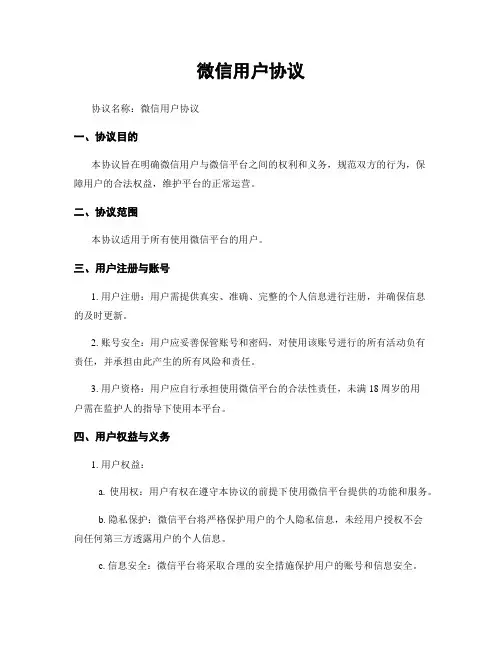 微信用户协议

协议名称：微信用户协议

一、协议目的

本协议旨在明确微信用户与微信平台之间的权利和义务，规范双方的行为，保障用户的合法权益，维护平台的正常运营。

二、协议范围

本协议适用于所有使用微信平台的用户。

三、用户注册与账号

1. 用户注册：用户需提供真实、准确、完整的个人信息进行注册，并确保信息的及时更新。

2. 账号安全：用户应妥善保管账号和密码，对使用该账号进行的所有活动负有责任，并承担由此产生的所有风险和责任。

3. 用户资格：用户应自行承担使用微信平台的合法性责任，未满 18 周岁的用户需在监护人的指导下使用本平台。

四、用户权益与义务

1. 用户权益：

a. 使用权：用户有权在遵守本协议的前提下使用微信平台提供的功能和服务。

b. 隐私保护：微信平台将严格保护用户的个人隐私信息，未经用户授权不会向任何第三方透露用户的个人信息。

c. 信息安全：微信平台将采取合理的安全措施保护用户的账号和信息安全。